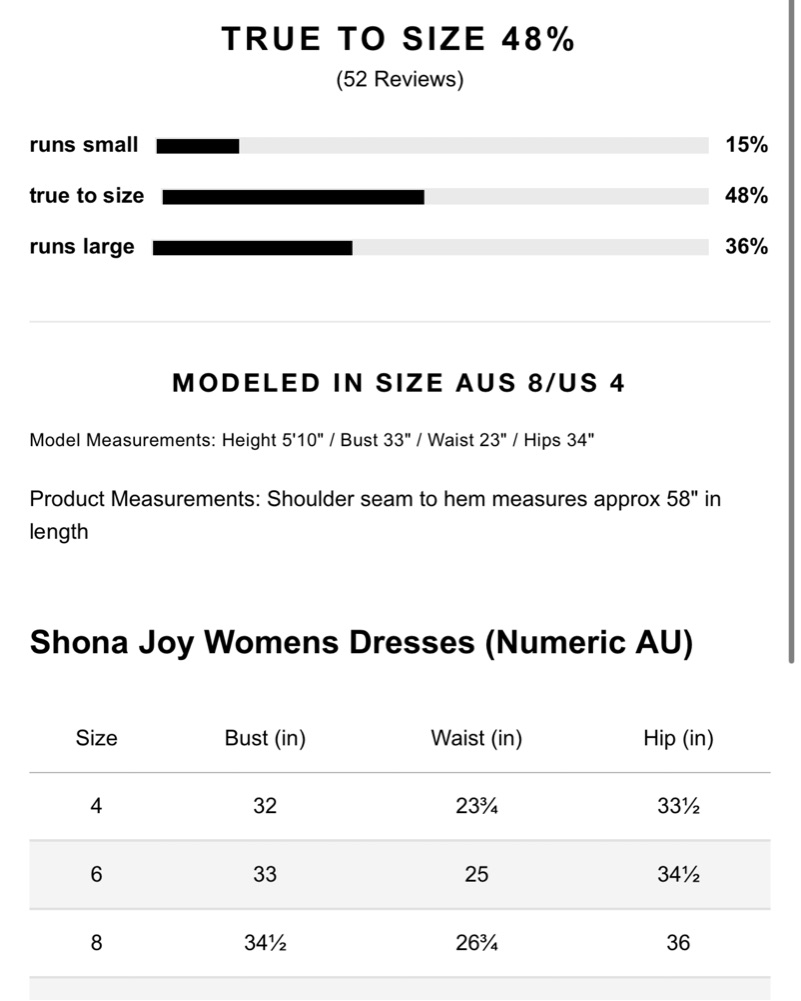 TRUE TO SIZE 48%
(52 Reviews)

runs small 15%

true to size 48%

runs large 36%

MODELED IN SIZE AUS 8/US 4

Model Measurements: Height 5'10" / Bust 33" / Waist 23" / Hips 34"

Product Measurements: Shoulder seam to hem measures approx 58" in length

Shona Joy Womens Dresses (Numeric AU)

| Size | Bust (in) | Waist (in) | Hip (in) |
|---|---|---|---|
| 4 | 32 | 23¾ | 33½ |
| 6 | 33 | 25 | 34½ |
| 8 | 34½ | 26¾ | 36 |